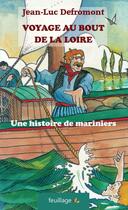 Jean-Luc Defromont

VOYAGE AU BOUT DE LA LOIRE

Une histoire de mariniers

feuillage